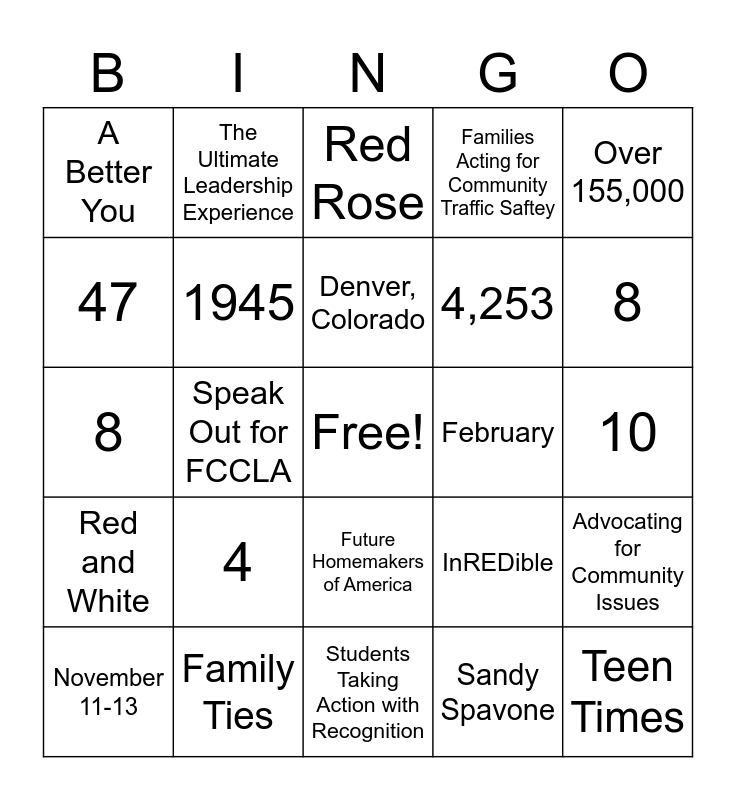 | B | I | N | G | O |
|---|---|---|---|---|
| A Better You | The Ultimate Leadership Experience | Red Rose | Families Acting for Community Traffic Saftey | Over 155,000 |
| 47 | 1945 | Denver, Colorado | 4,253 | 8 |
| 8 | Speak Out for FCCLA | Free! | February | 10 |
| Red and White | 4 | Future Homemakers of America | InREDible | Advocating for Community Issues |
| November 11-13 | Family Ties | Students Taking Action with Recognition | Sandy Spavone | Teen Times |